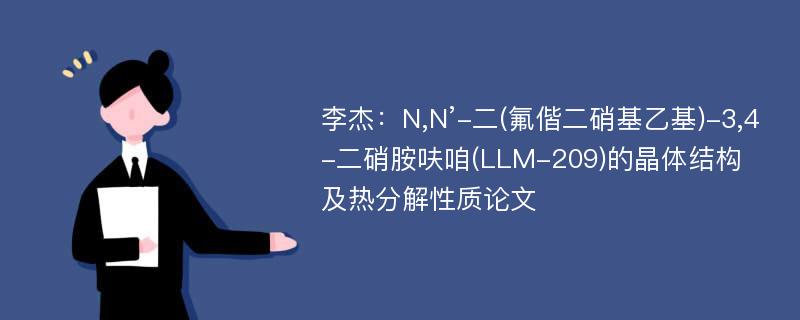 李杰：N,N’-二(氟偕二硝基乙基)-3,4-二硝胺呋咱(LLM-209)的晶体结构及热分解性质论文